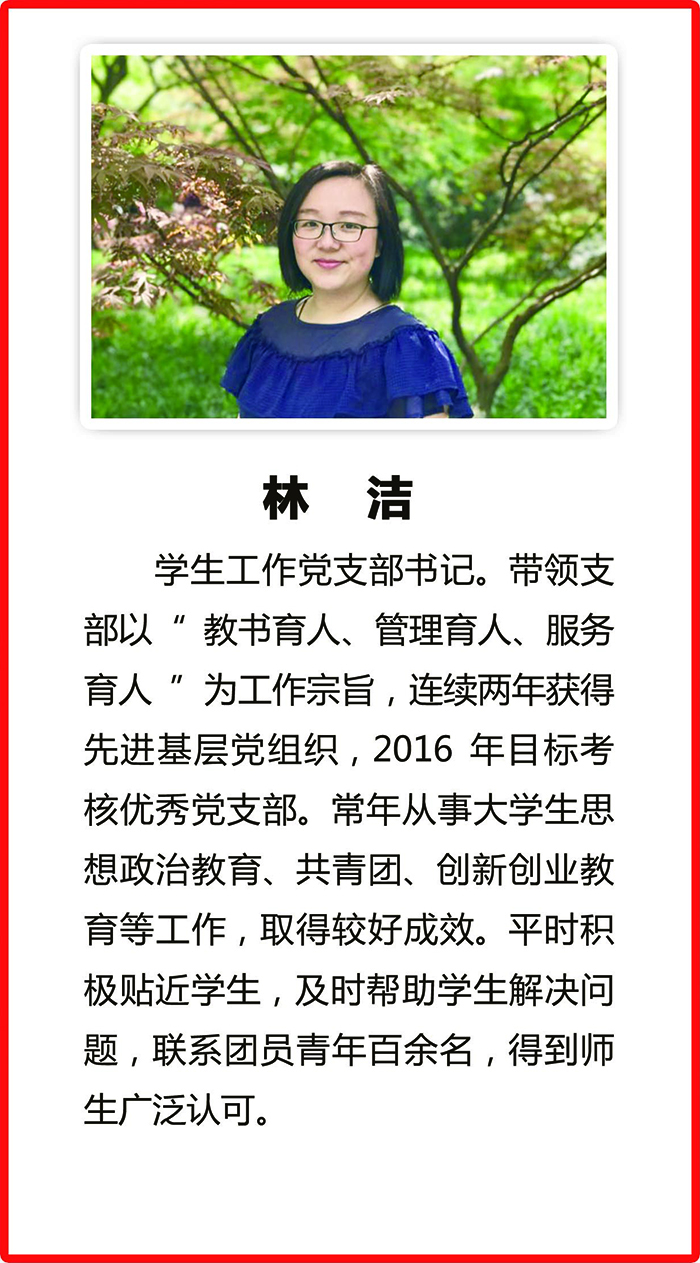 林 洁

学生工作党支部书记。带领支部以“教书育人、管理育人、服务育人”为工作宗旨，连续两年获得先进基层党组织，2016年目标考核优秀党支部。常年从事大学生思想政治教育、共青团、创新创业教育等工作，取得较好成效。平时积极贴近学生，及时帮助学生解决问题，联系团员青年百余名，得到师生广泛认可。